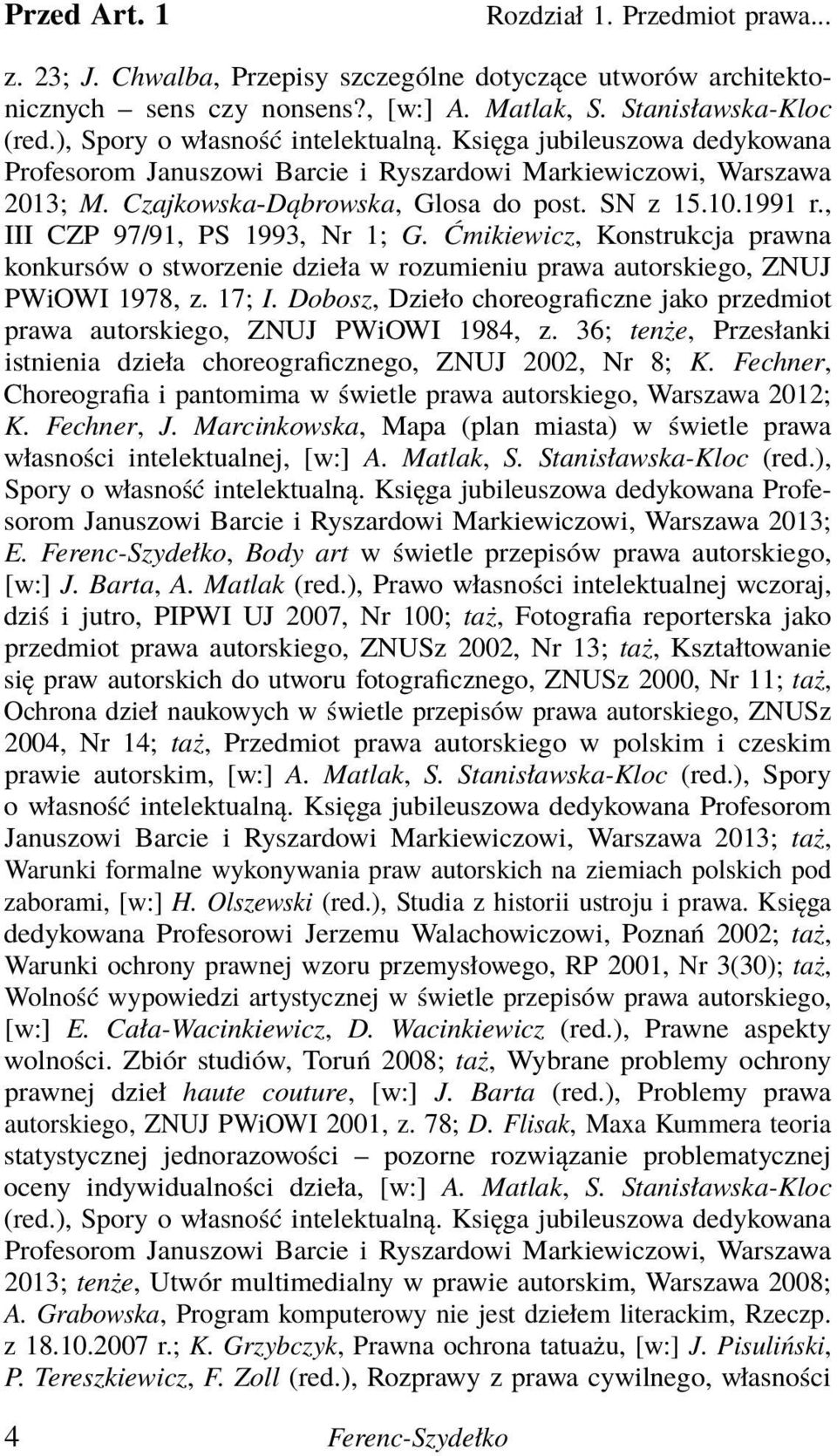 Przed Art. 1

Rozdział 1. Przedmiot prawa...

z. 23; J. Chwalba, Przepisy szczególne dotyczące utworów architektonicznych – sens czy nonsens?, [w:] A. Matlak, S. Stanisławska-Kloc (red.), Spory o własność intelektualną. Księga jubileuszowa dedykowana Profesorom Januszowi Barcie i Ryszardowi Markiewiczowi, Warszawa 2013; M. Czajkowska-Dąbrowska, Glosa do post. SN z 15.10.1991 r., III CZP 97/91, PS 1993, Nr 1; G. Ćmikiewicz, Konstrukcja prawna konkursów o stworzenie dzieła w rozumieniu prawa autorskiego, ZNUJ PWiOWI 1978, z. 17; I. Dobosz, Dzieło choreograficzne jako przedmiot prawa autorskiego, ZNUJ PWiOWI 1984, z. 36; tenże, Przesłanki istnienia dzieła choreograficznego, ZNUJ 2002, Nr 8; K. Fechner, Choreografia i pantomima w świetle prawa autorskiego, Warszawa 2012; K. Fechner, J. Marcinkowska, Mapa (plan miasta) w świetle prawa własności intelektualnej, [w:] A. Matlak, S. Stanisławska-Kloc (red.), Spory o własność intelektualną. Księga jubileuszowa dedykowana Profesorom Januszowi Barcie i Ryszardowi Markiewiczowi, Warszawa 2013; E. Ferenc-Szydełko, Body art w świetle przepisów prawa autorskiego, [w:] J. Barta, A. Matlak (red.), Prawo własności intelektualnej wczoraj, dziś i jutro, PIPWI UJ 2007, Nr 100; taż, Fotografia reporterska jako przedmiot prawa autorskiego, ZNUSz 2002, Nr 13; taż, Kształtowanie się praw autorskich do utworu fotograficznego, ZNUSz 2000, Nr 11; taż, Ochrona dzieł naukowych w świetle przepisów prawa autorskiego, ZNUSz 2004, Nr 14; taż, Przedmiot prawa autorskiego w polskim i czeskim prawie autorskim, [w:] A. Matlak, S. Stanisławska-Kloc (red.), Spory o własność intelektualną. Księga jubileuszowa dedykowana Profesorom Januszowi Barcie i Ryszardowi Markiewiczowi, Warszawa 2013; taż, Warunki formalne wykonywania praw autorskich na ziemiach polskich pod zaborami, [w:] H. Olszewski (red.), Studia z historii ustroju i prawa. Księga dedykowana Profesorowi Jerzemu Walachowiczowi, Poznań 2002; taż, Warunki ochrony prawnej wzoru przemysłowego, RP 2001, Nr 3(30); taż, Wolność wypowiedzi artystycznej w świetle przepisów prawa autorskiego, [w:] E. Cała-Wacinkiewicz, D. Wacinkiewicz (red.), Prawne aspekty wolności. Zbiór studiów, Toruń 2008; taż, Wybrane problemy ochrony prawnej dzieł haute couture, [w:] J. Barta (red.), Problemy prawa autorskiego, ZNUJ PWiOWI 2001, z. 78; D. Flisak, Maxa Kummera teoria statystycznej jednorazowości – pozorne rozwiązanie problematycznej oceny indywidualności dzieła, [w:] A. Matlak, S. Stanisławska-Kloc (red.), Spory o własność intelektualną. Księga jubileuszowa dedykowana Profesorom Januszowi Barcie i Ryszardowi Markiewiczowi, Warszawa 2013; tenże, Utwór multimedialny w prawie autorskim, Warszawa 2008; A. Grabowska, Program komputerowy nie jest dziełem literackim, Rzeczp. z 18.10.2007 r.; K. Grzybczyk, Prawna ochrona tatuażu, [w:] J. Pisuliński, P. Tereszkiewicz, F. Zoll (red.), Rozprawy z prawa cywilnego, własności

4 Ferenc-Szydełko